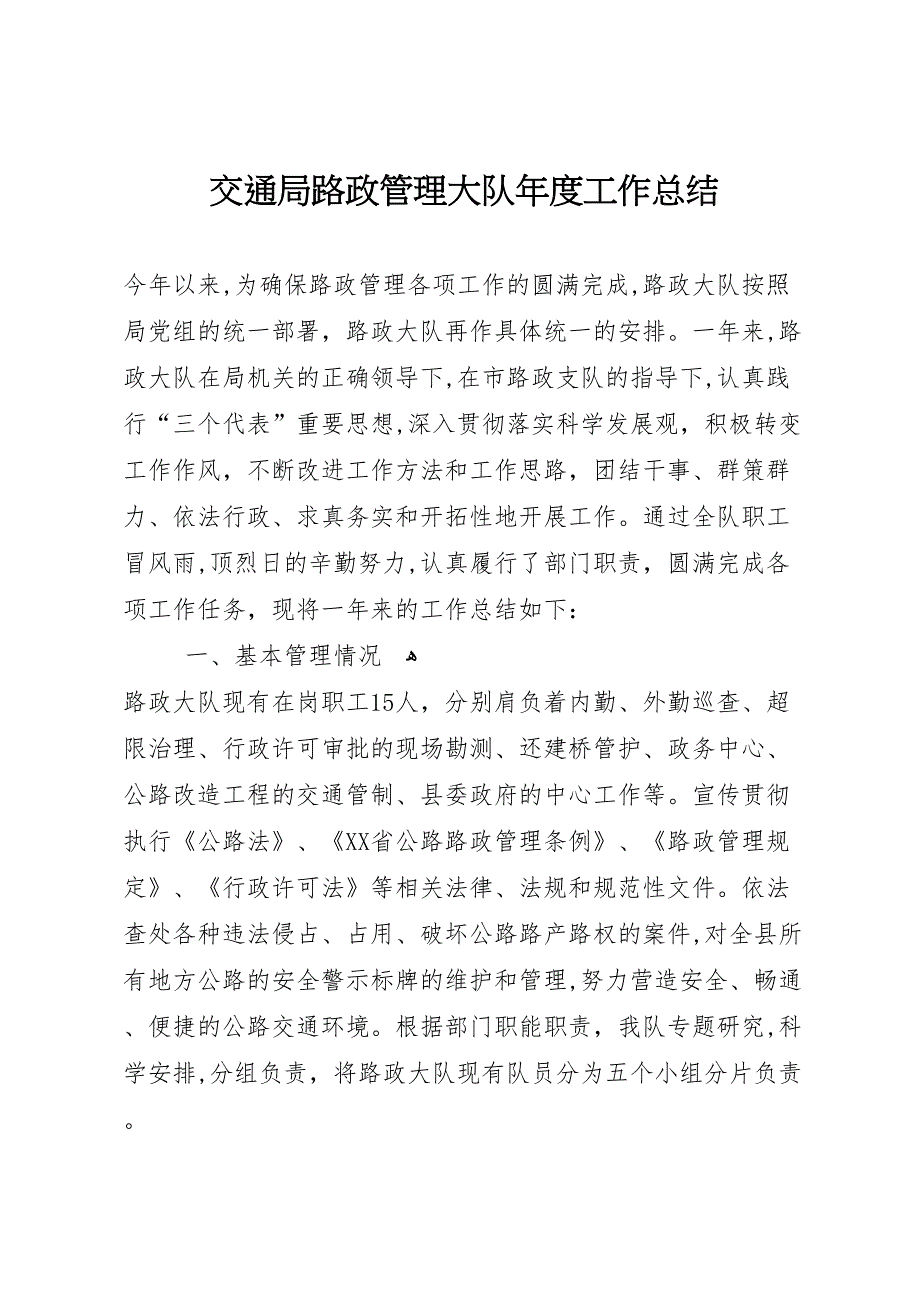 交通局路政管理大队年度工作总结

今年以来,为确保路政管理各项工作的圆满完成,路政大队按照局党组的统一部署，路政大队再作具体统一的安排。一年来,路政大队在局机关的正确领导下,在市路政支队的指导下,认真践行“三个代表”重要思想,深入贯彻落实科学发展观，积极转变工作作风，不断改进工作方法和工作思路，团结干事、群策群力、依法行政、求真务实和开拓性地开展工作。通过全队职工冒风雨,顶烈日的辛勤努力,认真履行了部门职责，圆满完成各项工作任务，现将一年来的工作总结如下：

一、基本管理情况

路政大队现有在岗职工15人，分别肩负着内勤、外勤巡查、超限治理、行政许可审批的现场勘测、还建桥管护、政务中心、公路改造工程的交通管制、县委政府的中心工作等。宣传贯彻执行《公路法》、《XX省公路路政管理条例》、《路政管理规定》、《行政许可法》等相关法律、法规和规范性文件。依法查处各种违法侵占、占用、破坏公路路产路权的案件,对全县所有地方公路的安全警示标牌的维护和管理,努力营造安全、畅通、便捷的公路交通环境。根据部门职能职责，我队专题研究,科学安排,分组负责，将路政大队现有队员分为五个小组分片负责。